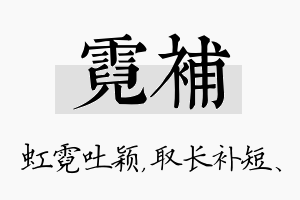 霓補

虹霓吐颖，取长补短、